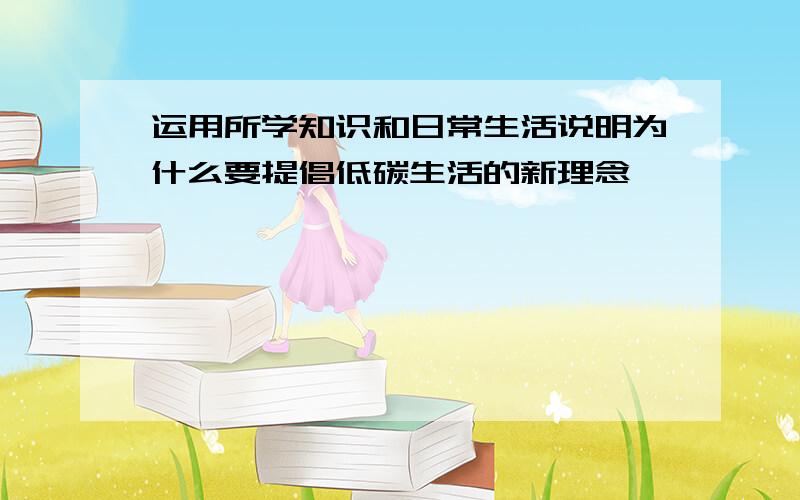 运用所学知识和日常生活说明为什么要提倡低碳生活的新理念